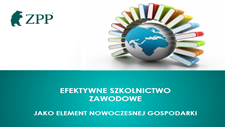 ZPP

EFEKTYWNE SZKOLNICTWO ZAWODOWE

JAKO ELEMENT NOWOCZESNEJ GOSPODARKI